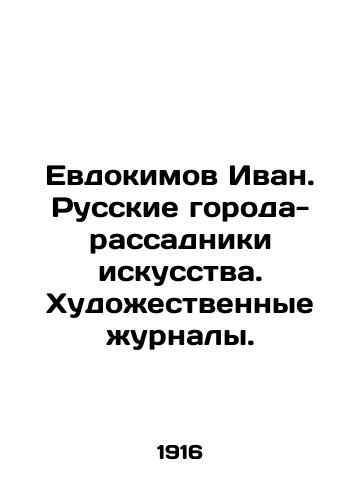 Евдокимов Иван. Русские города-рассадники искусства. Художественные журналы.

1916